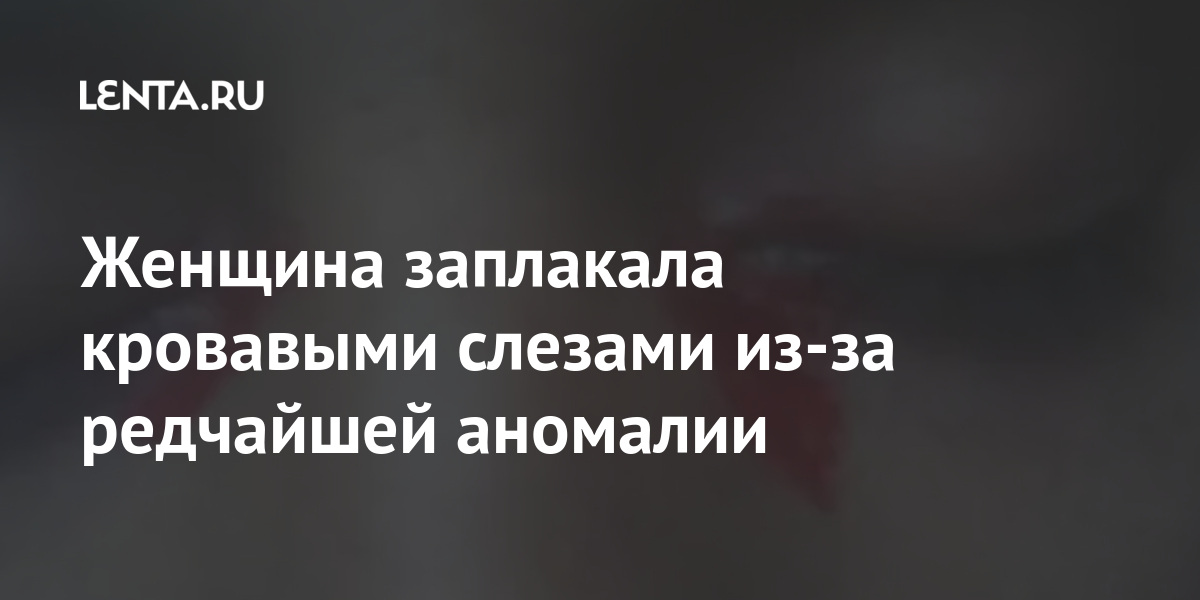 LENTA.RU

Женщина заплакала кровавыми слезами из-за редчайшей аномалии